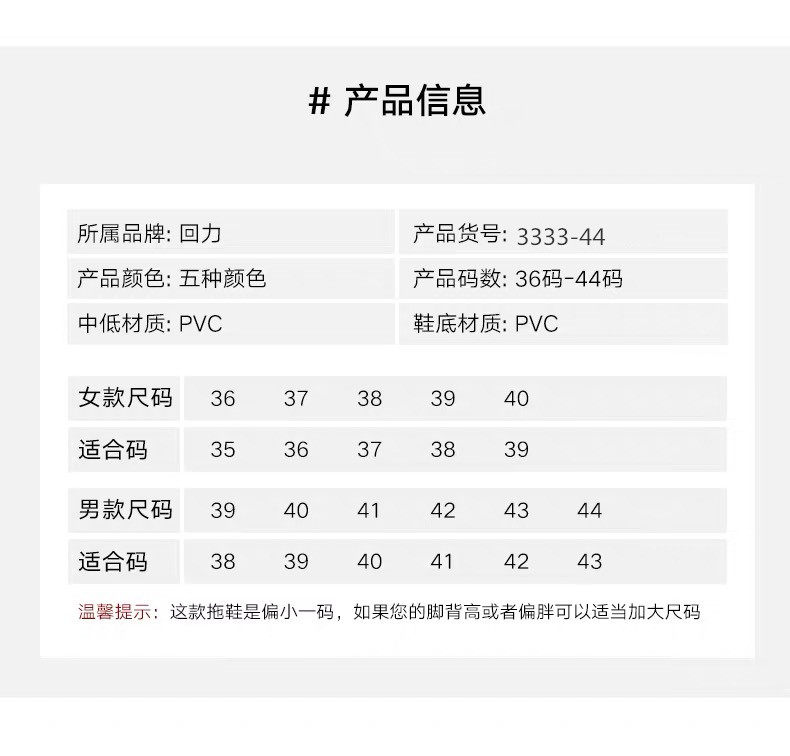 # 产品信息

| 所属品牌: 回力 | 产品货号: 3333-44 |
|---|---|
| 产品颜色: 五种颜色 | 产品码数: 36码-44码 |
| 中低材质: PVC | 鞋底材质: PVC |

| 女款尺码 | 36 | 37 | 38 | 39 | 40 | |
|---|---|---|---|---|---|---|
| 适合码 | 35 | 36 | 37 | 38 | 39 | |
| 男款尺码 | 39 | 40 | 41 | 42 | 43 | 44 |
| 适合码 | 38 | 39 | 40 | 41 | 42 | 43 |

温馨提示：这款拖鞋是偏小一码，如果您的脚背高或者偏胖可以适当加大尺码